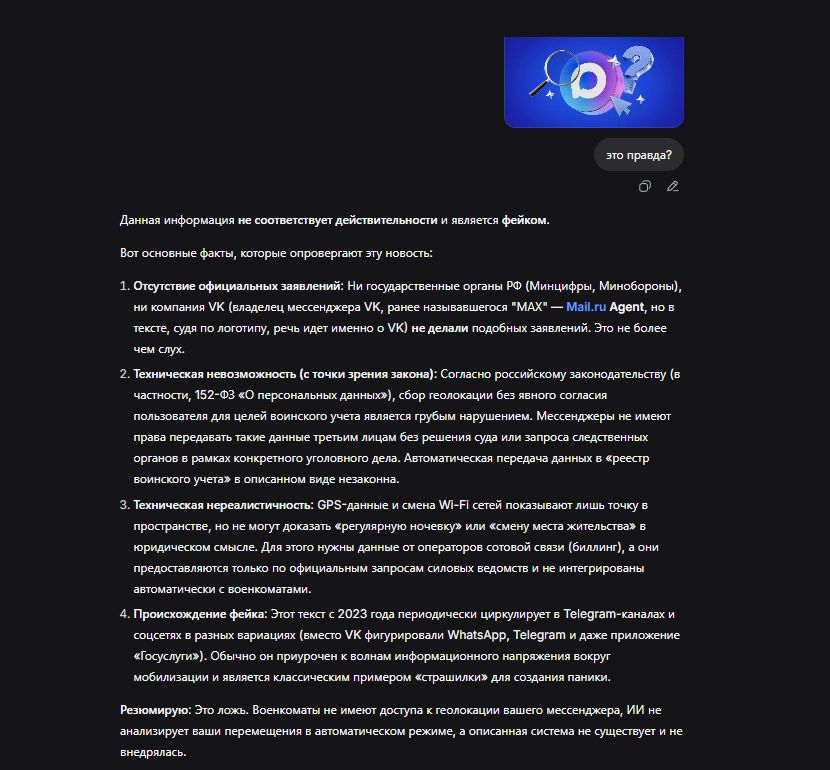 это правда?

Данная информация не соответствует действительности и является фейком.

Вот основные факты, которые опровергают эту новость:

1. Отсутствие официальных заявлений: Ни государственные органы РФ (Минцифры, Минобороны), ни компания VK (владелец мессенджера VK, ранее называвшегося "MAX" — Mail.ru Agent, но в тексте, судя по логотипу, речь идет именно о VK) не делали подобных заявлений. Это не более чем слух.
2. Техническая невозможность (с точки зрения закона): Согласно российскому законодательству (в частности, 152-ФЗ «О персональных данных»), сбор геолокации без явного согласия пользователя для целей воинского учета является грубым нарушением. Мессенджеры не имеют права передавать такие данные третьим лицам без решения суда или запроса следственных органов в рамках конкретного уголовного дела. Автоматическая передача данных в «реестр воинского учета» в описанном виде незаконна.
3. Техническая нереалистичность: GPS-данные и смена Wi-Fi сетей показывают лишь точку в пространстве, но не могут доказать «регулярную ночевку» или «смену места жительства» в юридическом смысле. Для этого нужны данные от операторов сотовой связи (биллинг), а они предоставляются только по официальным запросам силовых ведомств и не интегрированы автоматически с военкоматами.
4. Происхождение фейка: Этот текст с 2023 года периодически циркулирует в Telegram-каналах и соцсетях в разных вариациях (вместо VK фигурировали WhatsApp, Telegram и даже приложение «Госуслуги»). Обычно он приурочен к волнам информационного напряжения вокруг мобилизации и является классическим примером «страшилки» для создания паники.

Резюмирую: Это ложь. Военкоматы не имеют доступа к геолокации вашего мессенджера, ИИ не анализирует ваши перемещения в автоматическом режиме, а описанная система не существует и не внедрялась.